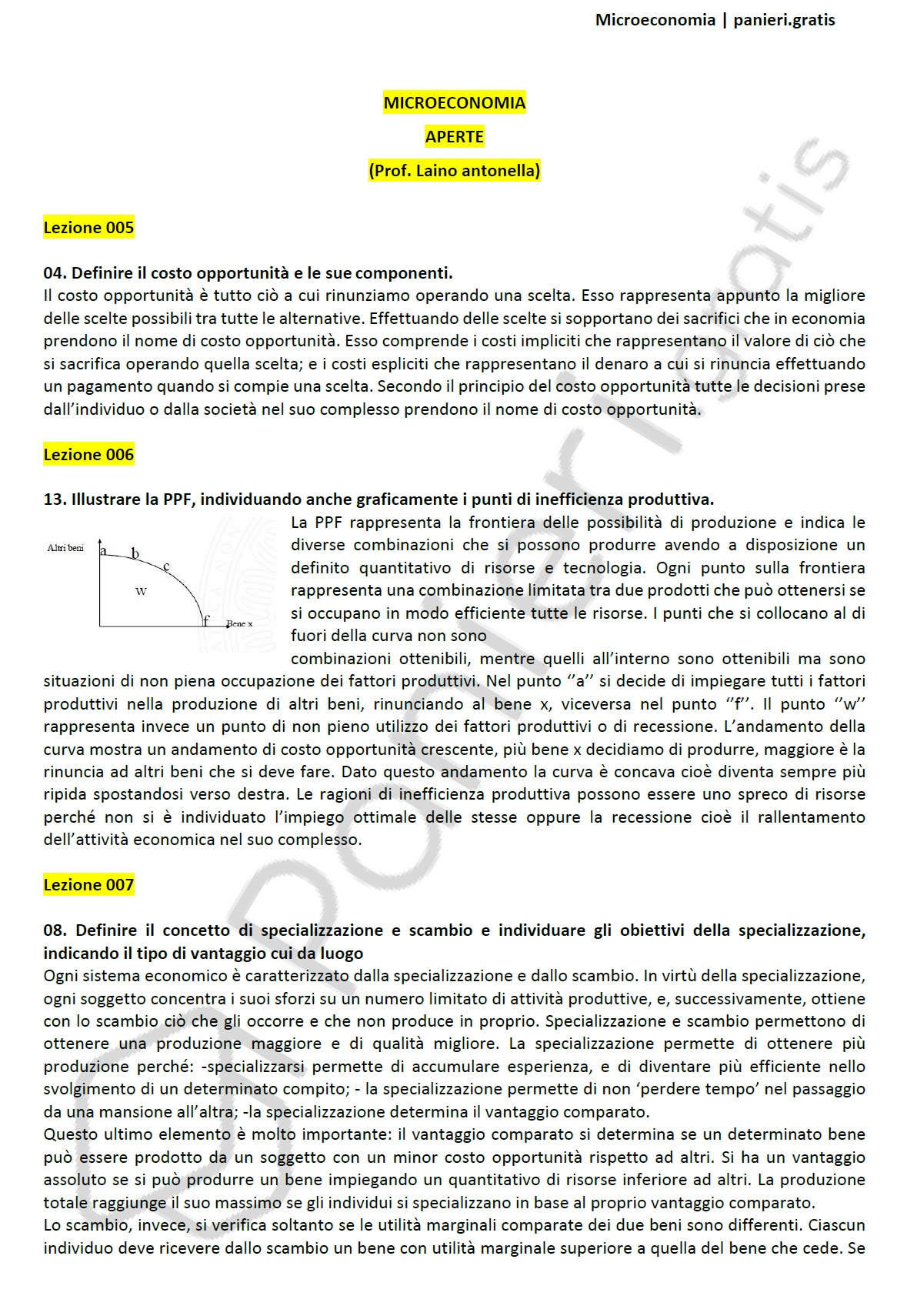 Microeconomia | panieri.gratis

MICROECONOMIA

APERTE

(Prof. Laino antonella)

Lezione 005

04. Definire il costo opportunità e le sue componenti.
Il costo opportunità è tutto ciò a cui rinunziamo operando una scelta. Esso rappresenta appunto la migliore delle scelte possibili tra tutte le alternative. Effettuando delle scelte si sopportano dei sacrifici che in economia prendono il nome di costo opportunità. Esso comprende i costi impliciti che rappresentano il valore di ciò che si sacrifica operando quella scelta; e i costi espliciti che rappresentano il denaro a cui si rinuncia effettuando un pagamento quando si compie una scelta. Secondo il principio del costo opportunità tutte le decisioni prese dall'individuo o dalla società nel suo complesso prendono il nome di costo opportunità.

Lezione 006

13. Illustrare la PPF, individuando anche graficamente i punti di inefficienza produttiva.

Altri beni
a
b
c
w
f
Bene x

La PPF rappresenta la frontiera delle possibilità di produzione e indica le diverse combinazioni che si possono produrre avendo a disposizione un definito quantitativo di risorse e tecnologia. Ogni punto sulla frontiera rappresenta una combinazione limitata tra due prodotti che può ottenersi se si occupano in modo efficiente tutte le risorse. I punti che si collocano al di fuori della curva non sono combinazioni ottenibili, mentre quelli all'interno sono ottenibili ma sono situazioni di non piena occupazione dei fattori produttivi. Nel punto ''a'' si decide di impiegare tutti i fattori produttivi nella produzione di altri beni, rinunciando al bene x, viceversa nel punto ''f''. Il punto ''w'' rappresenta invece un punto di non pieno utilizzo dei fattori produttivi o di recessione. L'andamento della curva mostra un andamento di costo opportunità crescente, più bene x decidiamo di produrre, maggiore è la rinuncia ad altri beni che si deve fare. Dato questo andamento la curva è concava cioè diventa sempre più ripida spostandosi verso destra. Le ragioni di inefficienza produttiva possono essere uno spreco di risorse perché non si è individuato l'impiego ottimale delle stesse oppure la recessione cioè il rallentamento dell'attività economica nel suo complesso.

Lezione 007

08. Definire il concetto di specializzazione e scambio e individuare gli obiettivi della specializzazione, indicando il tipo di vantaggio cui da luogo
Ogni sistema economico è caratterizzato dalla specializzazione e dallo scambio. In virtù della specializzazione, ogni soggetto concentra i suoi sforzi su un numero limitato di attività produttive, e, successivamente, ottiene con lo scambio ciò che gli occorre e che non produce in proprio. Specializzazione e scambio permettono di ottenere una produzione maggiore e di qualità migliore. La specializzazione permette di ottenere più produzione perché: -specializzarsi permette di accumulare esperienza, e di diventare più efficiente nello svolgimento di un determinato compito; - la specializzazione permette di non 'perdere tempo' nel passaggio da una mansione all'altra; -la specializzazione determina il vantaggio comparato.
Questo ultimo elemento è molto importante: il vantaggio comparato si determina se un determinato bene può essere prodotto da un soggetto con un minor costo opportunità rispetto ad altri. Si ha un vantaggio assoluto se si può produrre un bene impiegando un quantitativo di risorse inferiore ad altri. La produzione totale raggiunge il suo massimo se gli individui si specializzano in base al proprio vantaggio comparato.
Lo scambio, invece, si verifica soltanto se le utilità marginali comparate dei due beni sono differenti. Ciascun individuo deve ricevere dallo scambio un bene con utilità marginale superiore a quella del bene che cede. Se

panieri.gratis